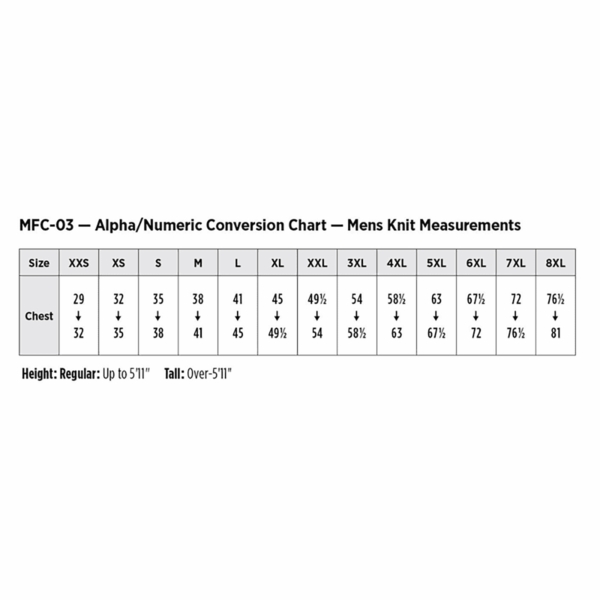 MFC-03 — Alpha/Numeric Conversion Chart — Mens Knit Measurements

| Size | XXS | XS | S | M | L | XL | XXL | 3XL | 4XL | 5XL | 6XL | 7XL | 8XL |
|---|---|---|---|---|---|---|---|---|---|---|---|---|---|
| Chest | 29 ↓ 32 | 32 ↓ 35 | 35 ↓ 38 | 38 ↓ 41 | 41 ↓ 45 | 45 ↓ 49½ | 49½ ↓ 54 | 54 ↓ 58½ | 58½ ↓ 63 | 63 ↓ 67½ | 67½ ↓ 72 | 72 ↓ 76½ | 76½ ↓ 81 |

Height: Regular: Up to 5'11" Tall: Over-5'11"